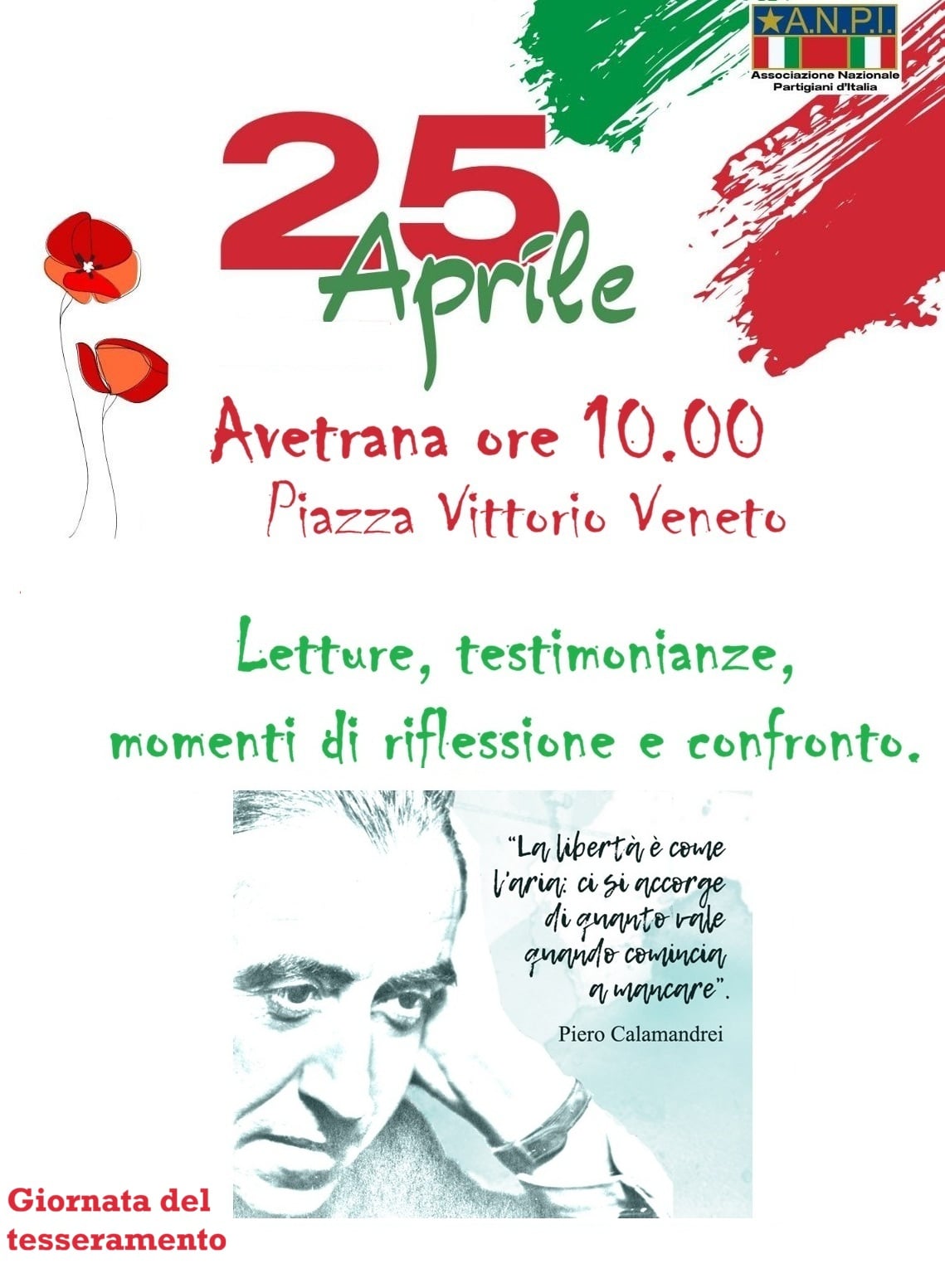 A.N.P.I.
Associazione Nazionale
Partigiani d'Italia

25
Aprile

Avetrana ore 10.00
Piazza Vittorio Veneto

Letture, testimonianze,
momenti di riflessione e confronto.

"La libertà è come l'aria: ci si accorge di quanto vale quando comincia a mancare".
Piero Calamandrei

Giornata del
tesseramento